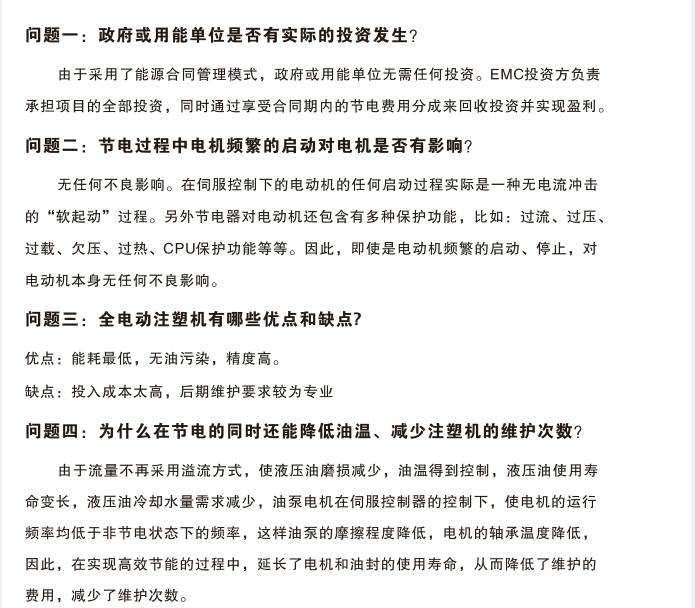 问题一：政府或用能单位是否有实际的投资发生?

由于采用了能源合同管理模式，政府或用能单位无需任何投资。EMC投资方负责承担项目的全部投资，同时通过享受合同期内的节电费用分成来回收投资并实现盈利。

问题二：节电过程中电机频繁的启动对电机是否有影响?

无任何不良影响。在伺服控制下的电动机的任何启动过程实际是一种无电流冲击的“软起动”过程。另外节电器对电动机还包含有多种保护功能，比如：过流、过压、过载、欠压、过热、CPU保护功能等等。因此，即使是电动机频繁的启动、停止，对电动机本身无任何不良影响。

问题三：全电动注塑机有哪些优点和缺点?

优点：能耗最低，无油污染，精度高。

缺点：投入成本太高，后期维护要求较为专业

问题四：为什么在节电的同时还能降低油温、减少注塑机的维护次数?

由于流量不再采用溢流方式，使液压油磨损减少，油温得到控制，液压油使用寿命变长，液压油冷却水量需求减少，油泵电机在伺服控制器的控制下，使电机的运行频率均低于非节电状态下的频率，这样油泵的摩擦程度降低，电机的轴承温度降低，因此，在实现高效节能的过程中，延长了电机和油封的使用寿命，从而降低了维护的费用，减少了维护次数。